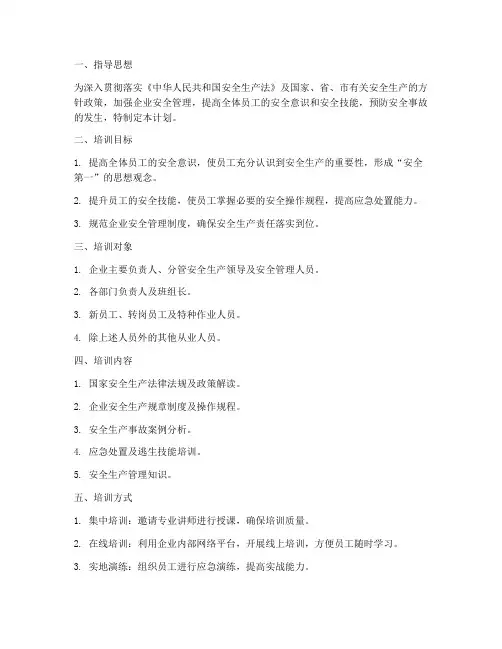 一、指导思想

为深入贯彻落实《中华人民共和国安全生产法》及国家、省、市有关安全生产的方针政策，加强企业安全管理，提高全体员工的安全意识和安全技能，预防安全事故的发生，特制定本计划。

二、培训目标

1. 提高全体员工的安全意识，使员工充分认识到安全生产的重要性，形成“安全第一”的思想观念。

2. 提升员工的安全技能，使员工掌握必要的安全操作规程，提高应急处置能力。

3. 规范企业安全管理制度，确保安全生产责任落实到位。

三、培训对象

1. 企业主要负责人、分管安全生产领导及安全管理人员。

2. 各部门负责人及班组长。

3. 新员工、转岗员工及特种作业人员。

4. 除上述人员外的其他从业人员。

四、培训内容

1. 国家安全生产法律法规及政策解读。

2. 企业安全生产规章制度及操作规程。

3. 安全生产事故案例分析。

4. 应急处置及逃生技能培训。

5. 安全生产管理知识。

五、培训方式

1. 集中培训：邀请专业讲师进行授课，确保培训质量。

2. 在线培训：利用企业内部网络平台，开展线上培训，方便员工随时学习。

3. 实地演练：组织员工进行应急演练，提高实战能力。